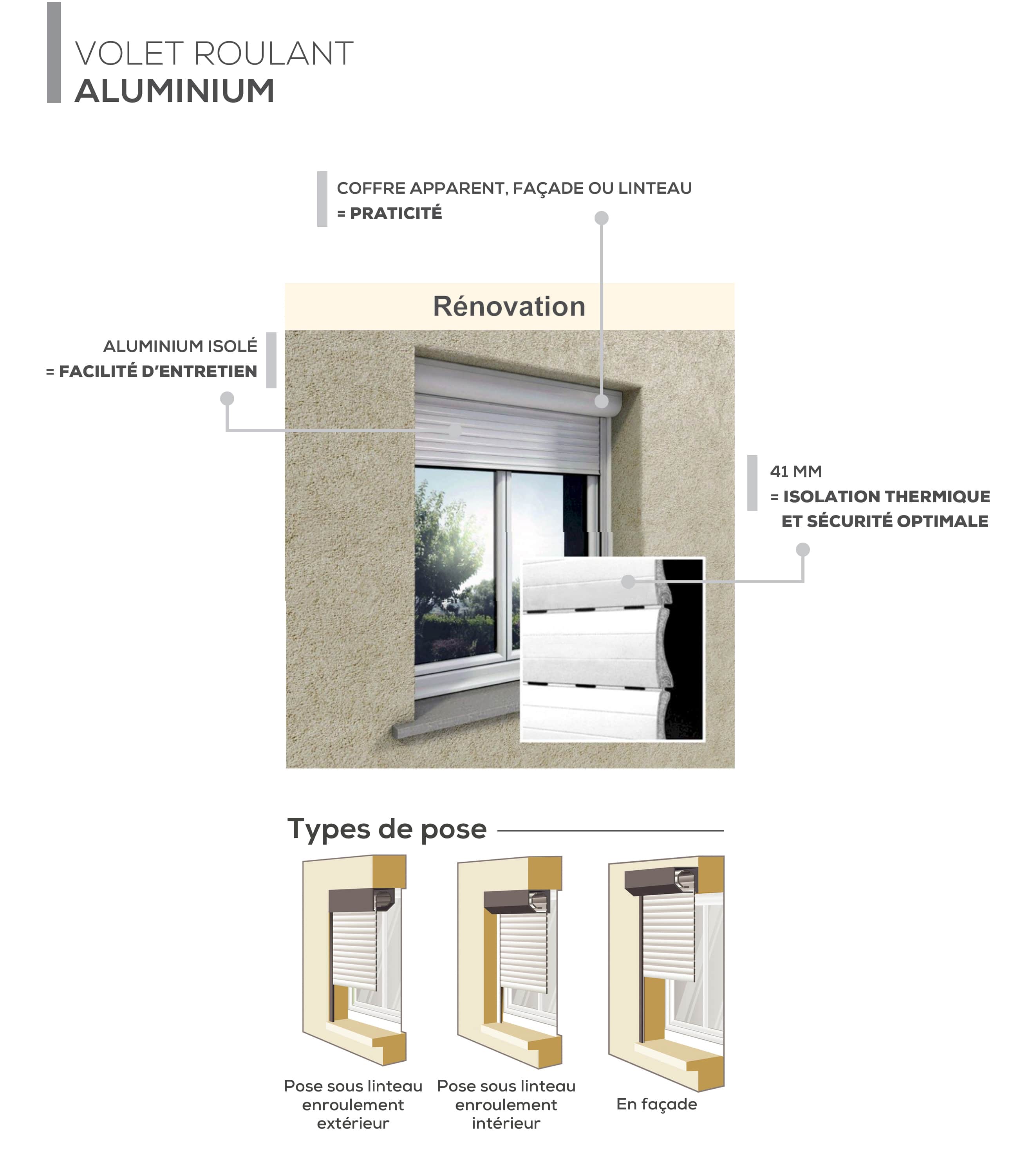 VOLET ROULANT
ALUMINIUM

COFFRE APPARENT, FAÇADE OU LINTEAU
= PRATICITÉ

Rénovation

ALUMINIUM ISOLÉ
= FACILITÉ D'ENTRETIEN

41 MM
= ISOLATION THERMIQUE ET SÉCURITÉ OPTIMALE

Types de pose

Pose sous linteau enroulement extérieur

Pose sous linteau enroulement intérieur

En façade